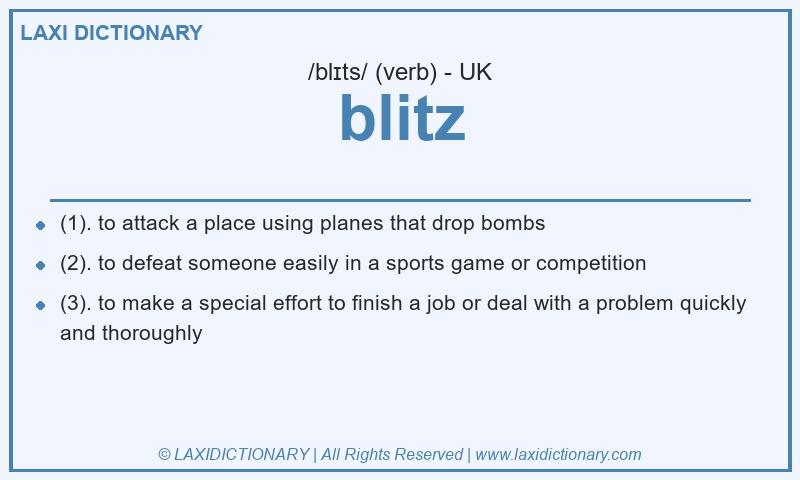 LAXI DICTIONARY

/blɪts/ (verb) - UK

blitz

- (1). to attack a place using planes that drop bombs
- (2). to defeat someone easily in a sports game or competition
- (3). to make a special effort to finish a job or deal with a problem quickly and thoroughly

© LAXIDICTIONARY | All Rights Reserved | www.laxidictionary.com